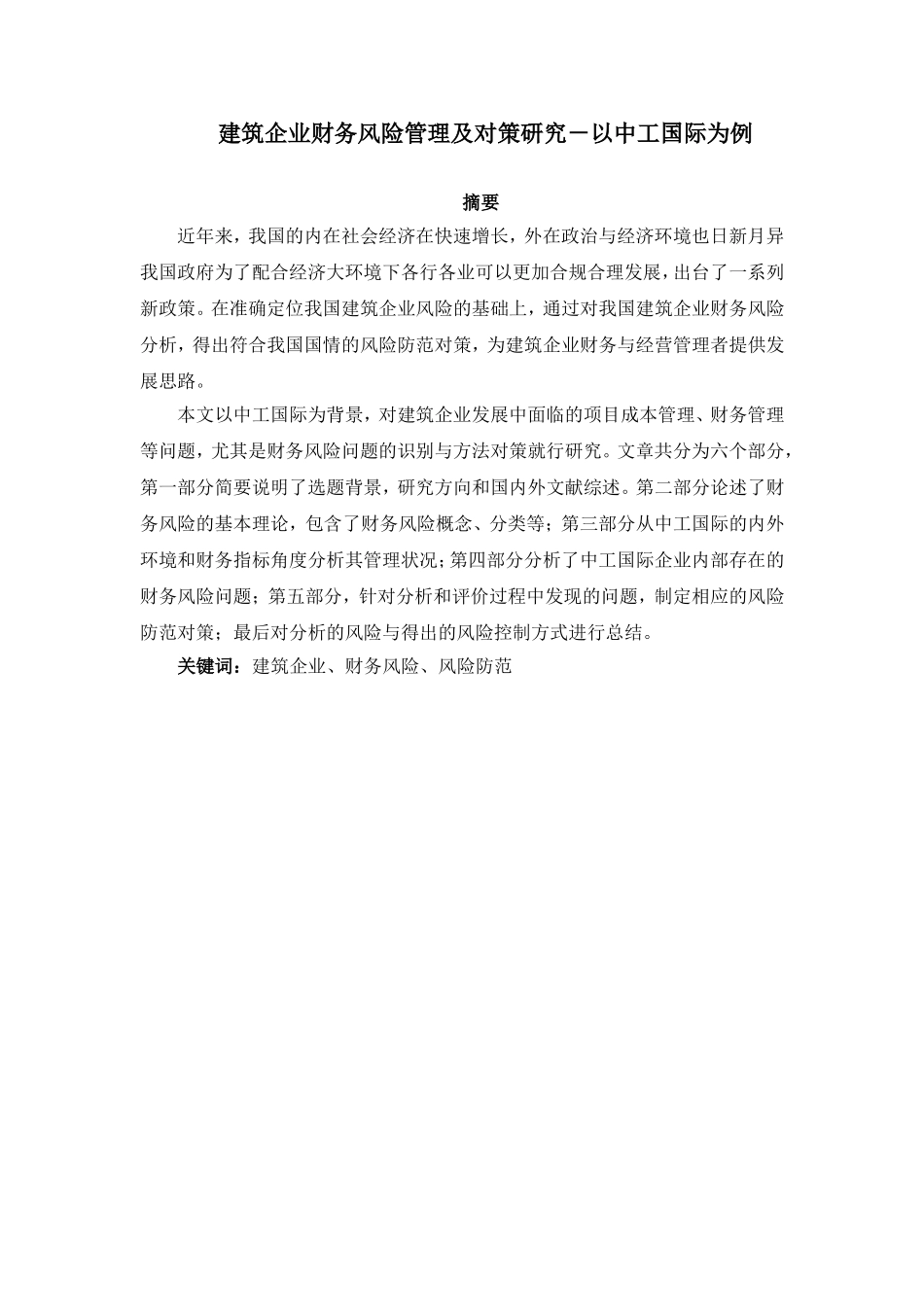 建筑企业财务风险管理及对策研究－以中工国际为例

摘要

近年来，我国的内在社会经济在快速增长，外在政治与经济环境也日新月异我国政府为了配合经济大环境下各行各业可以更加合规合理发展，出台了一系列新政策。在准确定位我国建筑企业风险的基础上，通过对我国建筑企业财务风险分析，得出符合我国国情的风险防范对策，为建筑企业财务与经营管理者提供发展思路。

本文以中工国际为背景，对建筑企业发展中面临的项目成本管理、财务管理等问题，尤其是财务风险问题的识别与方法对策就行研究。文章共分为六个部分，第一部分简要说明了选题背景，研究方向和国内外文献综述。第二部分论述了财务风险的基本理论，包含了财务风险概念、分类等；第三部分从中工国际的内外环境和财务指标角度分析其管理状况；第四部分分析了中工国际企业内部存在的财务风险问题；第五部分，针对分析和评价过程中发现的问题，制定相应的风险防范对策；最后对分析的风险与得出的风险控制方式进行总结。

关键词：建筑企业、财务风险、风险防范